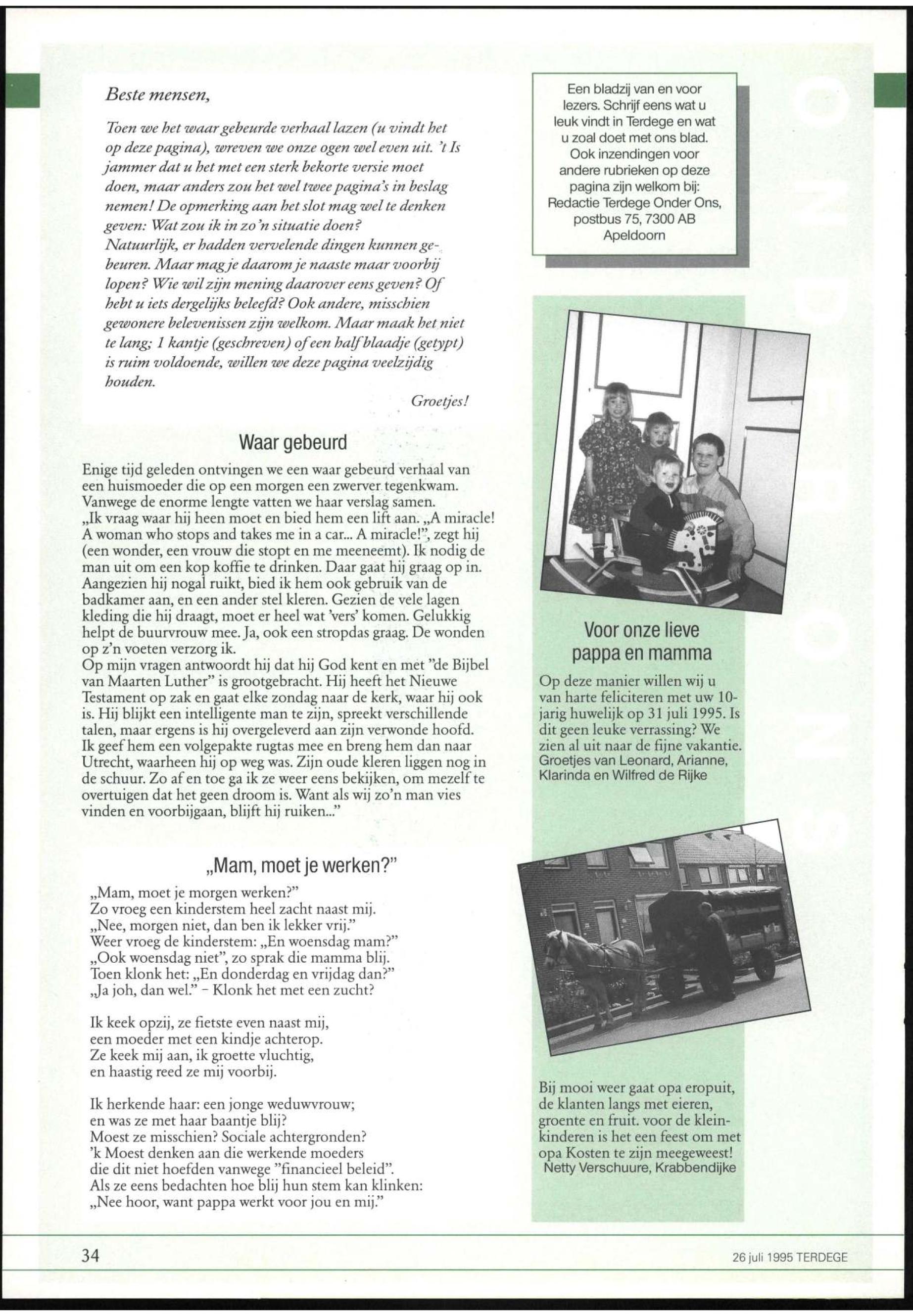 Beste mensen,

Toen we het waar gebeurde verhaal lazen (u vindt het op deze pagina), wreven we onze ogen wel even uit. 't Is jammer dat u het met een sterk bekorte versie moet doen, maar anders zou het wel twee pagina's in beslag nemen! De opmerking aan het slot mag wel te denken geven: Wat zou ik in zo'n situatie doen? Natuurlijk, er hadden vervelende dingen kunnen gebeuren. Maar mag je daarom je naaste maar voorbij lopen? Wie wil zijn mening daarover eens geven? Of hebt u iets dergelijks beleefd? Ook andere, misschien gewonere belevenissen zijn welkom. Maar maak het niet te lang; 1 kantje (geschreven) of een half blaadje (getypt) is ruim voldoende, willen we deze pagina veelzijdig houden.

Groetjes!

Waar gebeurd

Enige tijd geleden ontvingen we een waar gebeurd verhaal van een huismoeder die op een morgen een zwerver tegenkwam. Vanwege de enorme lengte vatten we haar verslag samen.
„Ik vraag waar hij heen moet en bied hem een lift aan. „A miracle! A woman who stops and takes me in a car... A miracle!", zegt hij (een wonder, een vrouw die stopt en me meeneemt). Ik nodig de man uit om een kop koffie te drinken. Daar gaat hij graag op in. Aangezien hij nogal ruikt, bied ik hem ook gebruik van de badkamer aan, en een ander stel kleren. Gezien de vele lagen kleding die hij draagt, moet er heel wat 'vers' komen. Gelukkig helpt de buurvrouw mee. Ja, ook een stropdas graag. De wonden op z'n voeten verzorg ik.
Op mijn vragen antwoordt hij dat hij God kent en met "de Bijbel van Maarten Luther" is grootgebracht. Hij heeft het Nieuwe Testament op zak en gaat elke zondag naar de kerk, waar hij ook is. Hij blijkt een intelligente man te zijn, spreekt verschillende talen, maar ergens is hij overgeleverd aan zijn verwonde hoofd. Ik geef hem een volgepakte rugtas mee en breng hem dan naar Utrecht, waarheen hij op weg was. Zijn oude kleren liggen nog in de schuur. Zo af en toe ga ik ze weer eens bekijken, om mezelf te overtuigen dat het geen droom is. Want als wij zo'n man vies vinden en voorbijgaan, blijft hij ruiken..."

„Mam, moet je werken?"

„Mam, moet je morgen werken?"
Zo vroeg een kinderstem heel zacht naast mij.
„Nee, morgen niet, dan ben ik lekker vrij."
Weer vroeg de kinderstem: „En woensdag mam?"
„Ook woensdag niet", zo sprak die mamma blij.
Toen klonk het: „En donderdag en vrijdag dan?"
„Ja joh, dan wel." - Klonk het met een zucht?

Ik keek opzij, ze fietste even naast mij,
een moeder met een kindje achterop.
Ze keek mij aan, ik groette vluchtig,
en haastig reed ze mij voorbij.

Ik herkende haar: een jonge weduwvrouw;
en was ze met haar baantje blij?
Moest ze misschien? Sociale achtergronden?
'k Moest denken aan die werkende moeders
die dit niet hoefden vanwege "financieel beleid".
Als ze eens bedachten hoe blij hun stem kan klinken:
„Nee hoor, want pappa werkt voor jou en mij."

Een bladzij van en voor lezers. Schrijf eens wat u leuk vindt in Terdege en wat u zoal doet met ons blad. Ook inzendingen voor andere rubrieken op deze pagina zijn welkom bij: Redactie Terdege Onder Ons, postbus 75, 7300 AB Apeldoorn

Voor onze lieve pappa en mamma

Op deze manier willen wij u van harte feliciteren met uw 10-jarig huwelijk op 31 juli 1995. Is dit geen leuke verrassing? We zien al uit naar de fijne vakantie.
Groetjes van Leonard, Arianne, Klarinda en Wilfred de Rijke

Bij mooi weer gaat opa eropuit, de klanten langs met eieren, groente en fruit. voor de kleinkinderen is het een feest om met opa Kosten te zijn meegeweest!
Netty Verschuure, Krabbendijke

34

26 juli 1995 TERDEGE